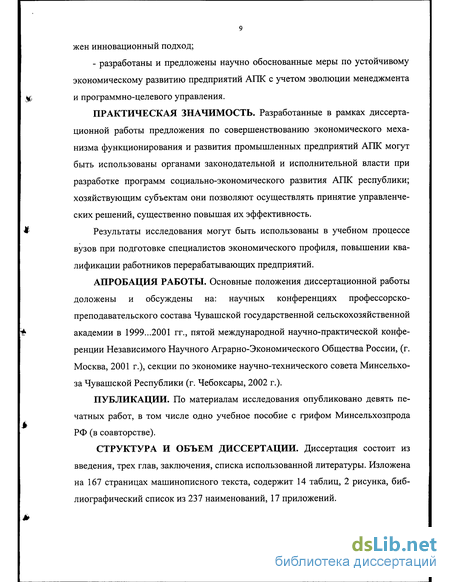 9

жен инновационный подход;

- разработаны и предложены научно обоснованные меры по устойчивому экономическому развитию предприятий АПК с учетом эволюции менеджмента и программно-целевого управления.

ПРАКТИЧЕСКАЯ ЗНАЧИМОСТЬ. Разработанные в рамках диссертационной работы предложения по совершенствованию экономического механизма функционирования и развития промышленных предприятий АПК могут быть использованы органами законодательной и исполнительной власти при разработке программ социально-экономического развития АПК республики; хозяйствующим субъектам они позволяют осуществлять принятие управленческих решений, существенно повышая их эффективность.

Результаты исследования могут быть использованы в учебном процессе вузов при подготовке специалистов экономического профиля, повышении квалификации работников перерабатывающих предприятий.

АПРОБАЦИЯ РАБОТЫ. Основные положения диссертационной работы доложены и обсуждены на: научных конференциях профессорско-преподавательского состава Чувашской государственной сельскохозяйственной академии в 1999...2001 гг., пятой международной научно-практической конференции Независимого Научного Аграрно-Экономического Общества России, (г. Москва, 2001 г.), секции по экономике научно-технического совета Минсельхоза Чувашской Республики (г. Чебоксары, 2002 г.).

ПУБЛИКАЦИИ. По материалам исследования опубликовано девять печатных работ, в том числе одно учебное пособие с грифом Минсельхозпрода РФ (в соавторстве).

СТРУКТУРА И ОБЪЕМ ДИССЕРТАЦИИ. Диссертация состоит из введения, трех глав, заключения, списка использованной литературы. Изложена на 167 страницах машинописного текста, содержит 14 таблиц, 2 рисунка, библиографический список из 237 наименований, 17 приложений.

dsLib.net
библиотека диссертаций